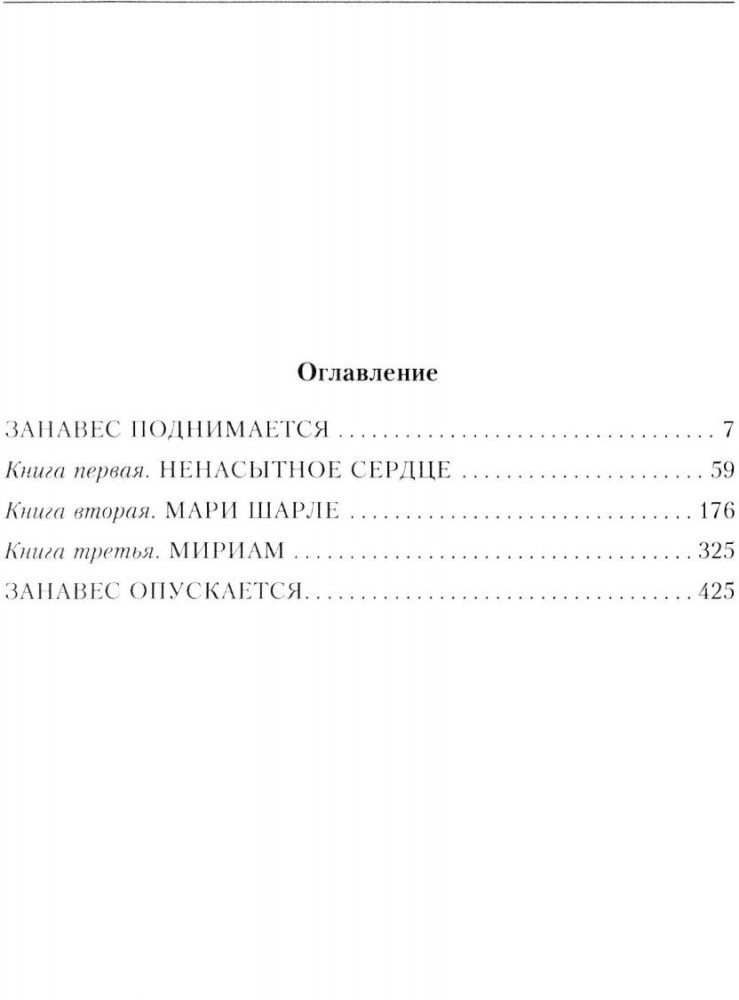 Оглавление

ЗАНАВЕС ПОДНИМАЕТСЯ 7

Книга первая. НЕНАСЫТНОЕ СЕРДЦЕ 59

Книга вторая. МАРИ ШАРЛЕ 176

Книга третья. МИРИАМ 325

ЗАНАВЕС ОПУСКАЕТСЯ 425